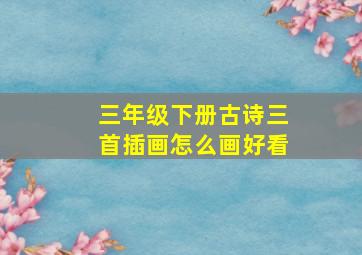 三年级下册古诗三首插画怎么画好看